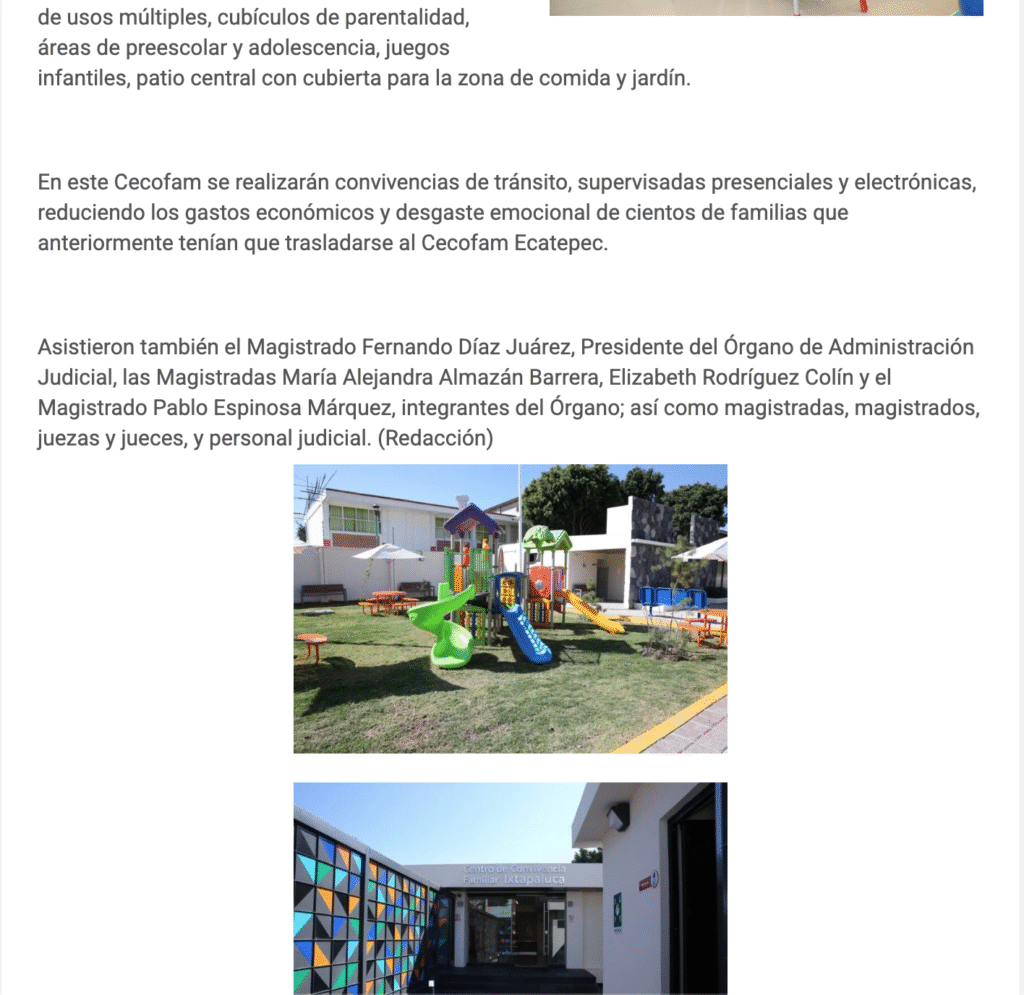 de usos múltiples, cubículos de parentalidad, áreas de preescolar y adolescencia, juegos infantiles, patio central con cubierta para la zona de comida y jardín.

En este Cecofam se realizarán convivencias de tránsito, supervisadas presenciales y electrónicas, reduciendo los gastos económicos y desgaste emocional de cientos de familias que anteriormente tenían que trasladarse al Cecofam Ecatepec.

Asistieron también el Magistrado Fernando Díaz Juárez, Presidente del Órgano de Administración Judicial, las Magistradas María Alejandra Almazán Barrera, Elizabeth Rodríguez Colín y el Magistrado Pablo Espinosa Márquez, integrantes del Órgano; así como magistradas, magistrados, juezas y jueces, y personal judicial. (Redacción)

Centro de Convivencia Familiar Ixtapaluca